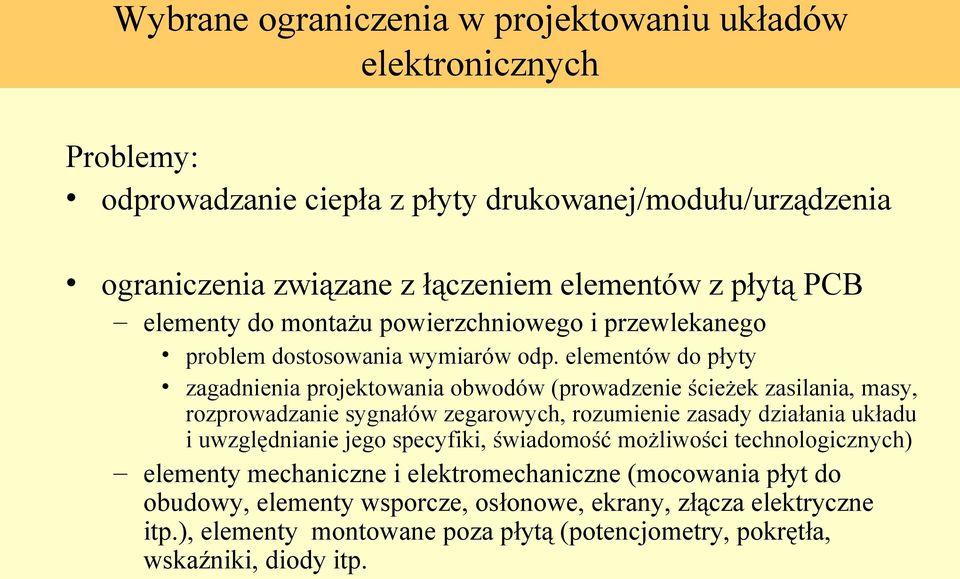 Wybrane ograniczenia w projektowaniu układów elektronicznych

Problemy:

• odprowadzanie ciepła z płyty drukowanej/modułu/urządzenia

• ograniczenia związane z łączeniem elementów z płytą PCB
– elementy do montażu powierzchniowego i przewlekanego
• problem dostosowania wymiarów odp. elementów do płyty
• zagadnienia projektowania obwodów (prowadzenie ścieżek zasilania, masy, rozprowadzanie sygnałów zegarowych, rozumienie zasady działania układu i uwzględnianie jego specyfiki, świadomość możliwości technologicznych)
– elementy mechaniczne i elektromechaniczne (mocowania płyt do obudowy, elementy wsporcze, osłonowe, ekrany, złącza elektryczne itp.), elementy montowane poza płytą (potencjometry, pokrętła, wskaźniki, diody itp.